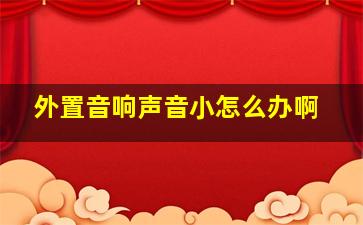 外置音响声音小怎么办啊